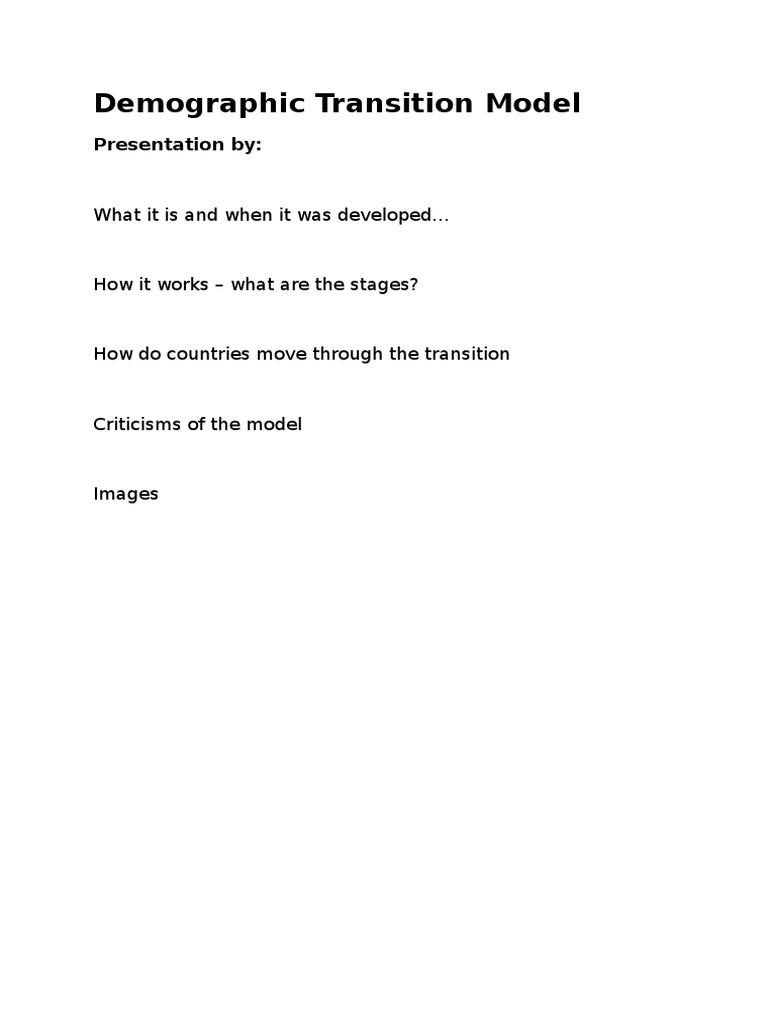 Demographic Transition Model

Presentation by:

What it is and when it was developed…

How it works – what are the stages?

How do countries move through the transition

Criticisms of the model

Images